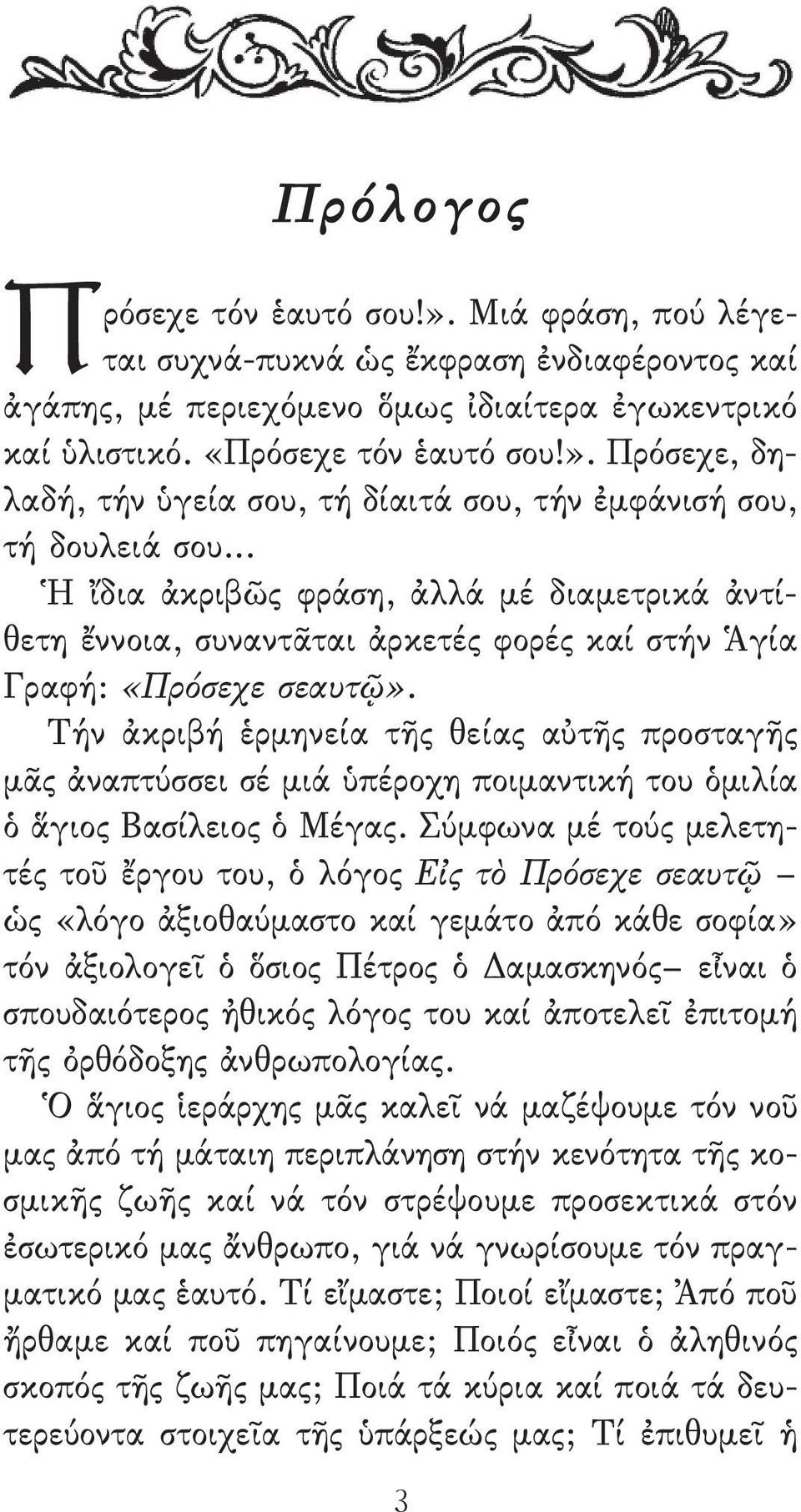 Πρόλογος

Πρόσεχε τόν ἑαυτό σου!». Μιά φράση, πού λέγεται συχνά-πυκνά ὡς ἔκφραση ἐνδιαφέροντος καί ἀγάπης, μέ περιεχόμενο ὅμως ἰδιαίτερα ἐγωκεντρικό καί ὑλιστικό. «Πρόσεχε τόν ἑαυτό σου!». Πρόσεχε, δηλαδή, τήν ὑγεία σου, τή δίαιτά σου, τήν ἐμφάνισή σου, τή δουλειά σου...

Ἡ ἴδια ἀκριβῶς φράση, ἀλλά μέ διαμετρικά ἀντίθετη ἔννοια, συναντᾶται ἀρκετές φορές καί στήν Ἁγία Γραφή: «Πρόσεχε σεαυτῷ».

Τήν ἀκριβή ἑρμηνεία τῆς θείας αὐτῆς προσταγῆς μᾶς ἀναπτύσσει σέ μιά ὑπέροχη ποιμαντική του ὁμιλία ὁ ἅγιος Βασίλειος ὁ Μέγας. Σύμφωνα μέ τούς μελετητές τοῦ ἔργου του, ὁ λόγος Εἰς τὸ Πρόσεχε σεαυτῷ – ὡς «λόγο ἀξιοθαύμαστο καί γεμάτο ἀπό κάθε σοφία» τόν ἀξιολογεῖ ὁ ὅσιος Πέτρος ὁ Δαμασκηνός– εἶναι ὁ σπουδαιότερος ἠθικός λόγος του καί ἀποτελεῖ ἐπιτομή τῆς ὀρθόδοξης ἀνθρωπολογίας.

Ὁ ἅγιος ἱεράρχης μᾶς καλεῖ νά μαζέψουμε τόν νοῦ μας ἀπό τή μάταιη περιπλάνηση στήν κενότητα τῆς κοσμικῆς ζωῆς καί νά τόν στρέψουμε προσεκτικά στόν ἐσωτερικό μας ἄνθρωπο, γιά νά γνωρίσουμε τόν πραγματικό μας ἑαυτό. Τί εἴμαστε; Ποιοί εἴμαστε; Ἀπό ποῦ ἤρθαμε καί ποῦ πηγαίνουμε; Ποιός εἶναι ὁ ἀληθινός σκοπός τῆς ζωῆς μας; Ποιά τά κύρια καί ποιά τά δευτερεύοντα στοιχεῖα τῆς ὑπάρξεώς μας; Τί ἐπιθυμεῖ ἡ

3